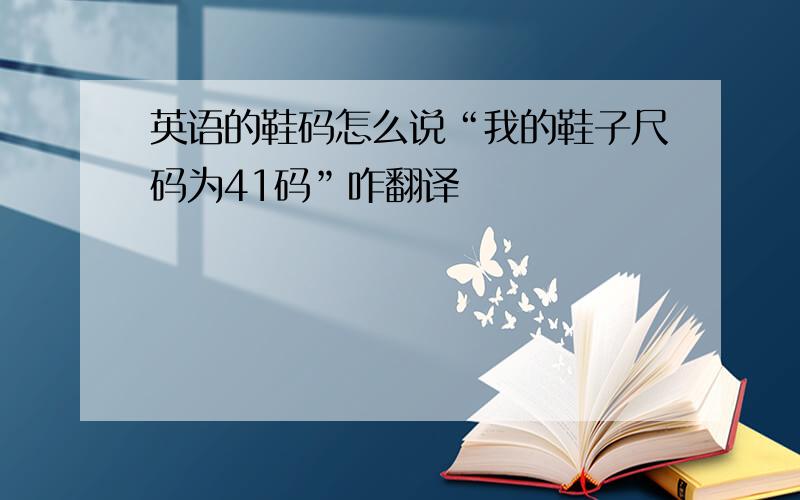 英语的鞋码怎么说“我的鞋子尺码为41码”咋翻译